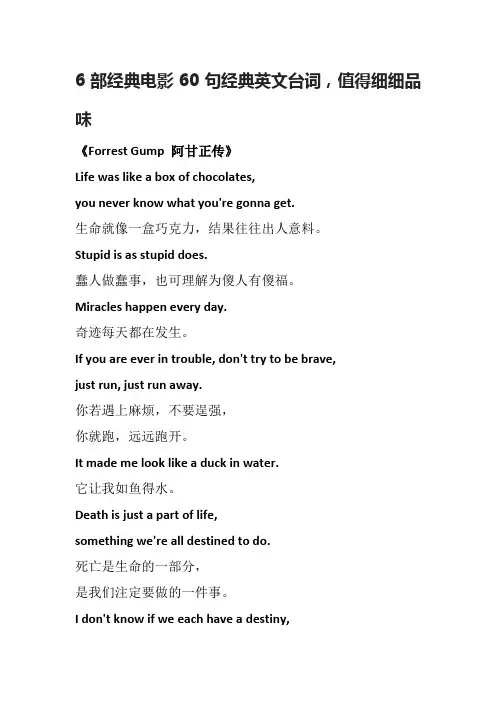 6 部经典电影 60 句经典英文台词，值得细细品味

《Forrest Gump 阿甘正传》

Life was like a box of chocolates,

you never know what you're gonna get.

生命就像一盒巧克力，结果往往出人意料。

Stupid is as stupid does.

蠢人做蠢事，也可理解为傻人有傻福。

Miracles happen every day.

奇迹每天都在发生。

If you are ever in trouble, don't try to be brave,

just run, just run away.

你若遇上麻烦，不要逞强，

你就跑，远远跑开。

It made me look like a duck in water.

它让我如鱼得水。

Death is just a part of life,

something we're all destined to do.

死亡是生命的一部分，

是我们注定要做的一件事。

I don't know if we each have a destiny,